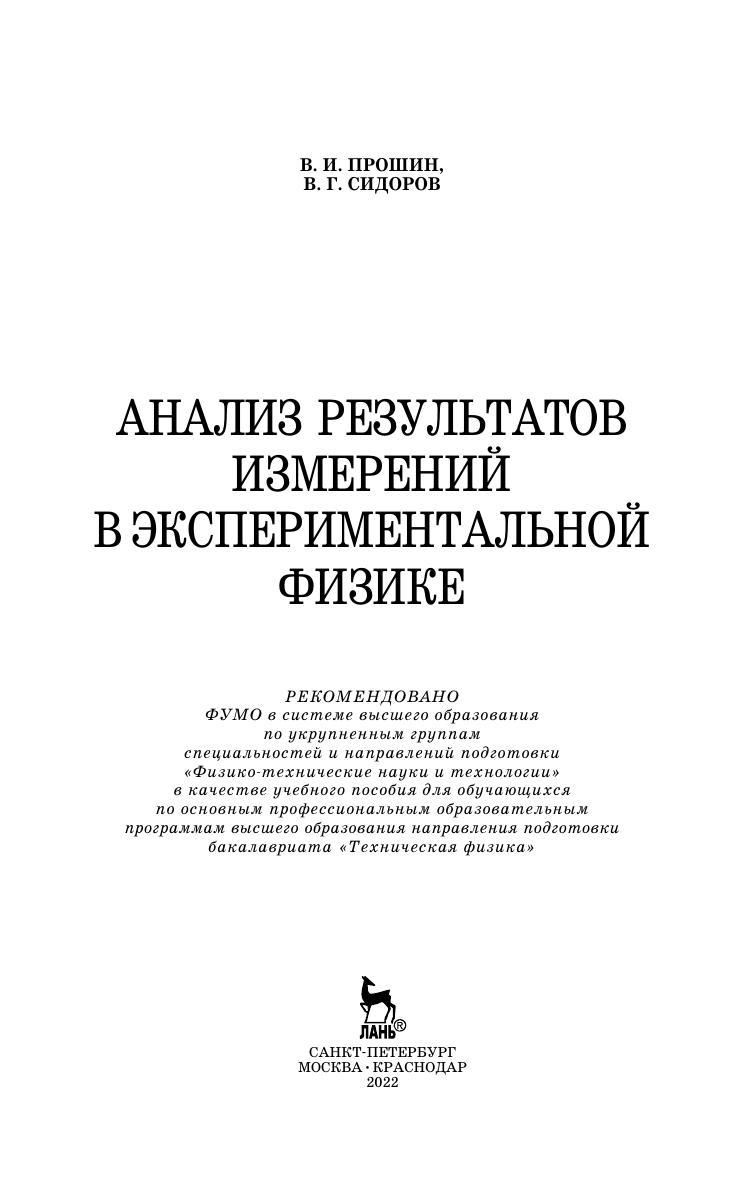 В. И. ПРОШИН,
В. Г. СИДОРОВ

АНАЛИЗ РЕЗУЛЬТАТОВ
ИЗМЕРЕНИЙ
В ЭКСПЕРИМЕНТАЛЬНОЙ
ФИЗИКЕ

РЕКОМЕНДОВАНО
ФУМО в системе высшего образования
по укрупненным группам
специальностей и направлений подготовки
«Физико-технические науки и технологии»
в качестве учебного пособия для обучающихся
по основным профессиональным образовательным
программам высшего образования направления подготовки
бакалавриата «Техническая физика»

ЛАНЬ®

САНКТ-ПЕТЕРБУРГ
МОСКВА • КРАСНОДАР
2022